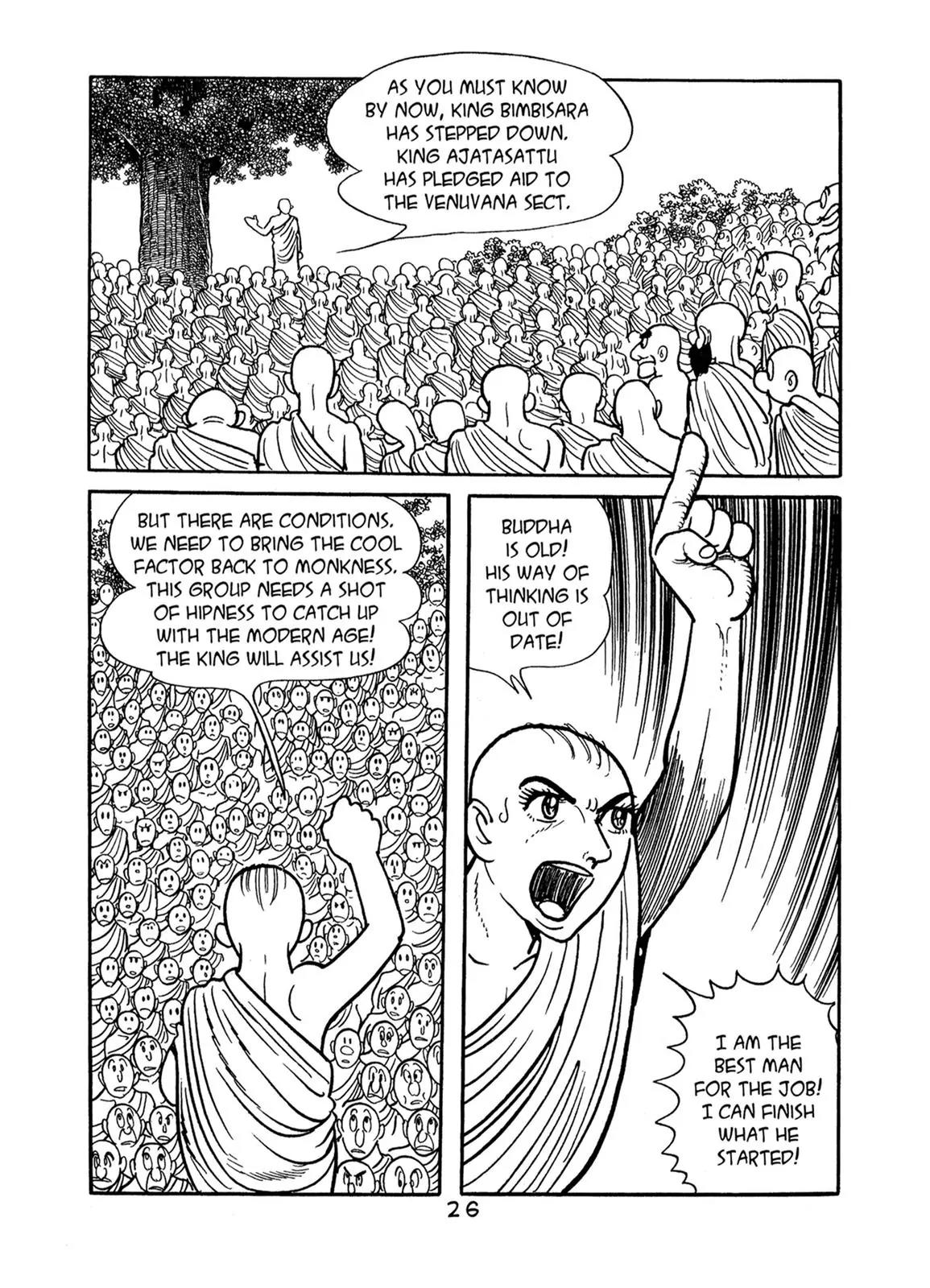 AS YOU MUST KNOW BY NOW, KING BIMBISARA HAS STEPPED DOWN. KING AJATASATTU HAS PLEDGED AID TO THE VENUVANA SECT.

BUT THERE ARE CONDITIONS. WE NEED TO BRING THE COOL FACTOR BACK TO MONKNESS. THIS GROUP NEEDS A SHOT OF HIPNESS TO CATCH UP WITH THE MODERN AGE! THE KING WILL ASSIST US!

BUDDHA IS OLD! HIS WAY OF THINKING IS OUT OF DATE!

I AM THE BEST MAN FOR THE JOB! I CAN FINISH WHAT HE STARTED!

26